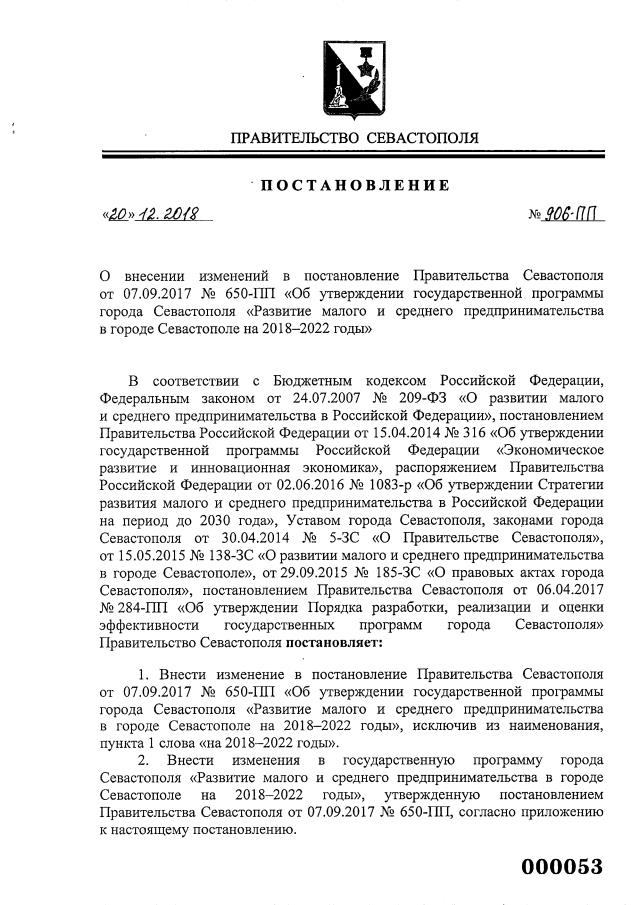 ПРАВИТЕЛЬСТВО СЕВАСТОПОЛЯ

ПОСТАНОВЛЕНИЕ

«20» 12. 2018 № 906-ПП

О внесении изменений в постановление Правительства Севастополя от 07.09.2017 № 650-ПП «Об утверждении государственной программы города Севастополя «Развитие малого и среднего предпринимательства в городе Севастополе на 2018–2022 годы»

В соответствии с Бюджетным кодексом Российской Федерации, Федеральным законом от 24.07.2007 № 209-ФЗ «О развитии малого и среднего предпринимательства в Российской Федерации», постановлением Правительства Российской Федерации от 15.04.2014 № 316 «Об утверждении государственной программы Российской Федерации «Экономическое развитие и инновационная экономика», распоряжением Правительства Российской Федерации от 02.06.2016 № 1083-р «Об утверждении Стратегии развития малого и среднего предпринимательства в Российской Федерации на период до 2030 года», Уставом города Севастополя, законами города Севастополя от 30.04.2014 № 5-ЗС «О Правительстве Севастополя», от 15.05.2015 № 138-ЗС «О развитии малого и среднего предпринимательства в городе Севастополе», от 29.09.2015 № 185-ЗС «О правовых актах города Севастополя», постановлением Правительства Севастополя от 06.04.2017 № 284-ПП «Об утверждении Порядка разработки, реализации и оценки эффективности государственных программ города Севастополя» Правительство Севастополя постановляет:

1. Внести изменение в постановление Правительства Севастополя от 07.09.2017 № 650-ПП «Об утверждении государственной программы города Севастополя «Развитие малого и среднего предпринимательства в городе Севастополе на 2018–2022 годы», исключив из наименования, пункта 1 слова «на 2018–2022 годы».

2. Внести изменения в государственную программу города Севастополя «Развитие малого и среднего предпринимательства в городе Севастополе на 2018–2022 годы», утвержденную постановлением Правительства Севастополя от 07.09.2017 № 650-ПП, согласно приложению к настоящему постановлению.

000053